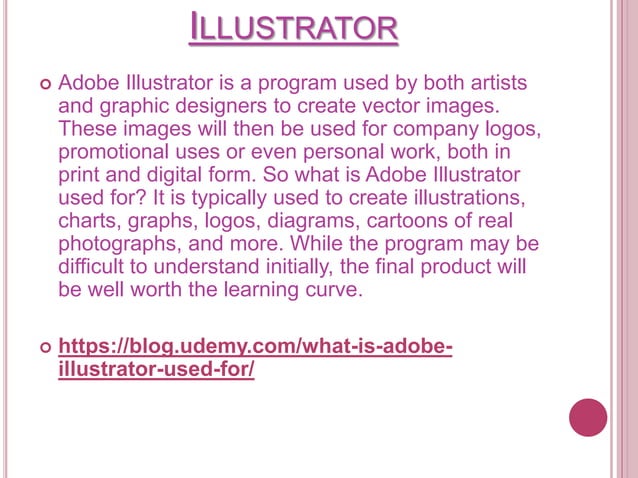 ILLUSTRATOR

• Adobe Illustrator is a program used by both artists and graphic designers to create vector images. These images will then be used for company logos, promotional uses or even personal work, both in print and digital form. So what is Adobe Illustrator used for? It is typically used to create illustrations, charts, graphs, logos, diagrams, cartoons of real photographs, and more. While the program may be difficult to understand initially, the final product will be well worth the learning curve.

• https://blog.udemy.com/what-is-adobe-illustrator-used-for/